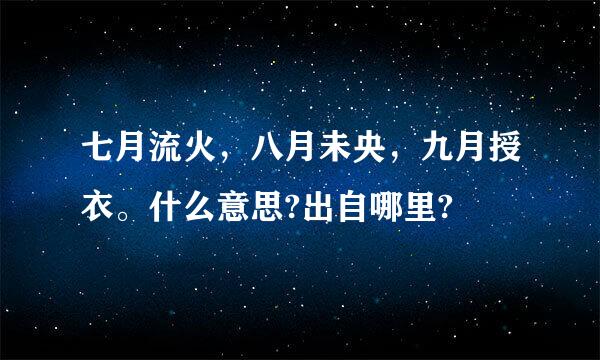 七月流火，八月未央，九月授衣。什么意思?出自哪里?